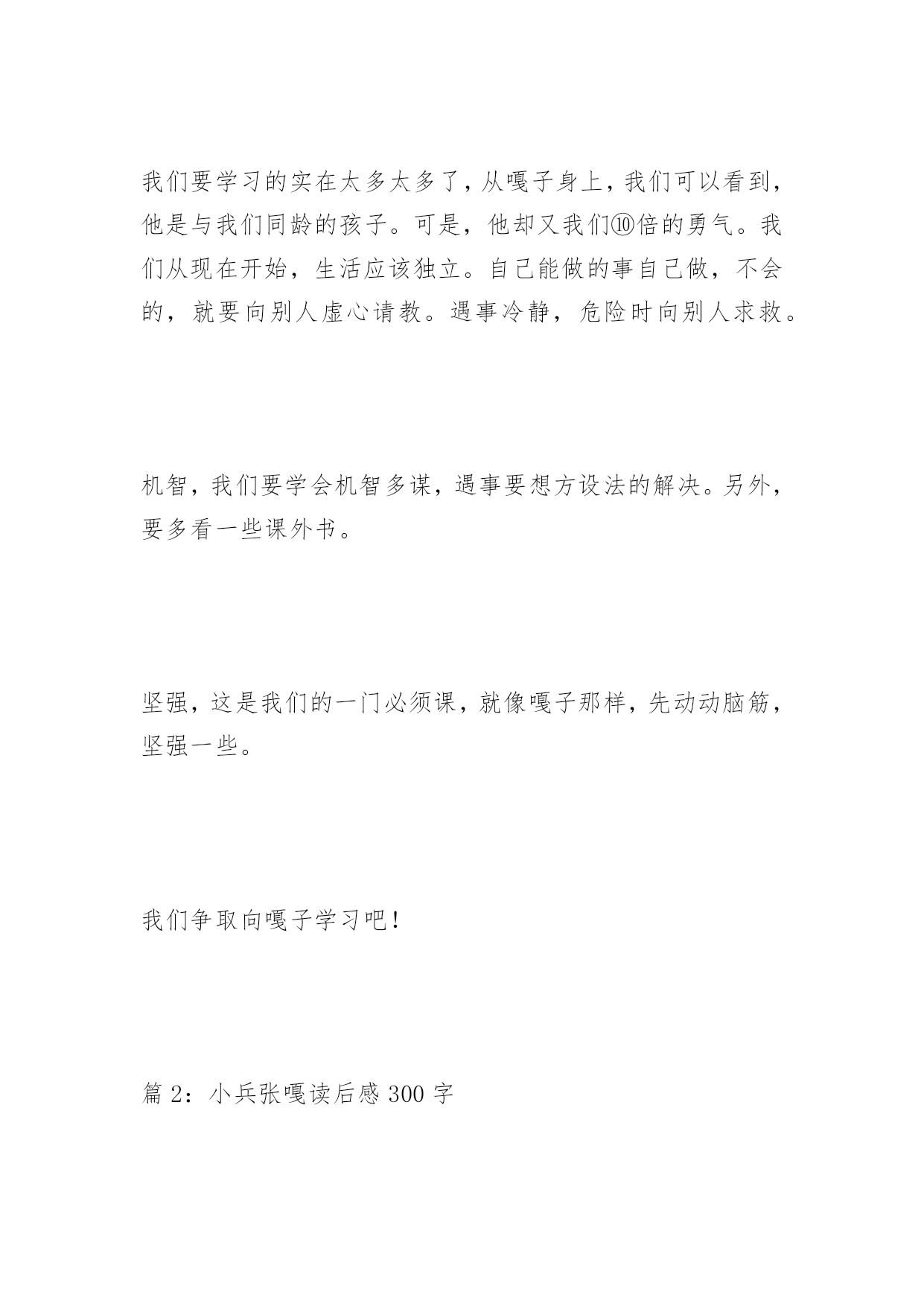 我们要学习的实在太多太多了，从嘎子身上，我们可以看到，他是与我们同龄的孩子。可是，他却又我们⑩倍的勇气。我们从现在开始，生活应该独立。自己能做的事自己做，不会的，就要向别人虚心请教。遇事冷静，危险时向别人求救。

机智，我们要学会机智多谋，遇事要想方设法的解决。另外，要多看一些课外书。

坚强，这是我们的一门必须课，就像嘎子那样，先动动脑筋，坚强一些。

我们争取向嘎子学习吧！

篇 2：小兵张嘎读后感 300 字